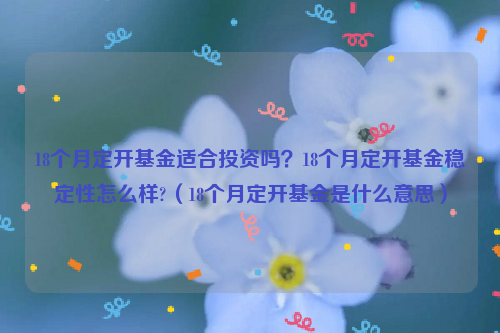 18个月定开基金适合投资吗？18个月定开基金稳定性怎么样?（18个月定开基金是什么意思）